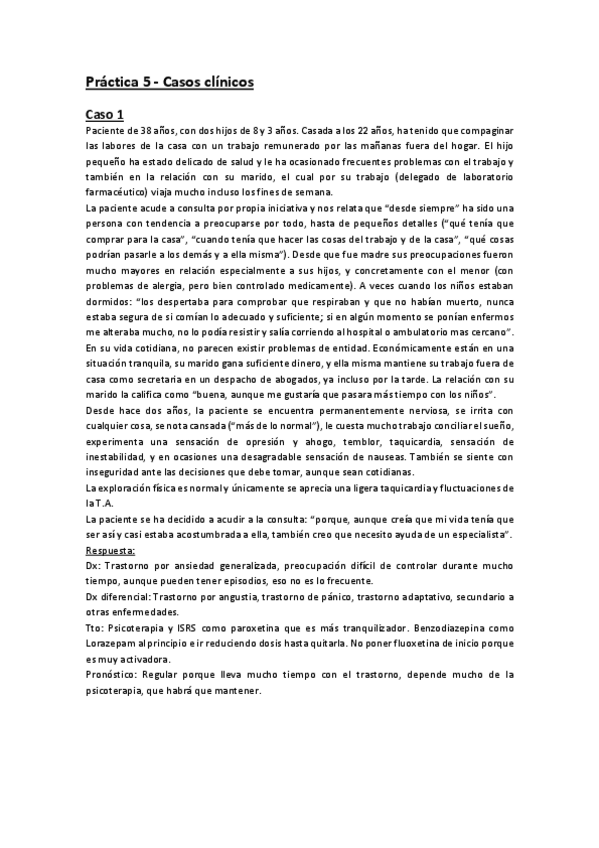 Práctica 5 - Casos clínicos

Caso 1

Paciente de 38 años, con dos hijos de 8 y 3 años. Casada a los 22 años, ha tenido que compaginar las labores de la casa con un trabajo remunerado por las mañanas fuera del hogar. El hijo pequeño ha estado delicado de salud y le ha ocasionado frecuentes problemas con el trabajo y también en la relación con su marido, el cual por su trabajo (delegado de laboratorio farmacéutico) viaja mucho incluso los fines de semana.

La paciente acude a consulta por propia iniciativa y nos relata que "desde siempre" ha sido una persona con tendencia a preocuparse por todo, hasta de pequeños detalles ("qué tenía que comprar para la casa", "cuando tenía que hacer las cosas del trabajo y de la casa", "qué cosas podrían pasarle a los demás y a ella misma"). Desde que fue madre sus preocupaciones fueron mucho mayores en relación especialmente a sus hijos, y concretamente con el menor (con problemas de alergia, pero bien controlado medicamente). A veces cuando los niños estaban dormidos: "los despertaba para comprobar que respiraban y que no habían muerto, nunca estaba segura de si comían lo adecuado y suficiente; si en algún momento se ponían enfermos me alteraba mucho, no lo podía resistir y salía corriendo al hospital o ambulatorio mas cercano".

En su vida cotidiana, no parecen existir problemas de entidad. Económicamente están en una situación tranquila, su marido gana suficiente dinero, y ella misma mantiene su trabajo fuera de casa como secretaria en un despacho de abogados, ya incluso por la tarde. La relación con su marido la califica como "buena, aunque me gustaría que pasara más tiempo con los niños".

Desde hace dos años, la paciente se encuentra permanentemente nerviosa, se irrita con cualquier cosa, se nota cansada ("más de lo normal"), le cuesta mucho trabajo conciliar el sueño, experimenta una sensación de opresión y ahogo, temblor, taquicardia, sensación de inestabilidad, y en ocasiones una desagradable sensación de nauseas. También se siente con inseguridad ante las decisiones que debe tomar, aunque sean cotidianas.

La exploración física es normal y únicamente se aprecia una ligera taquicardia y fluctuaciones de la T.A.

La paciente se ha decidido a acudir a la consulta: "porque, aunque creía que mi vida tenía que ser así y casi estaba acostumbrada a ella, también creo que necesito ayuda de un especialista".

Respuesta:

Dx: Trastorno por ansiedad generalizada, preocupación difícil de controlar durante mucho tiempo, aunque pueden tener episodios, eso no es lo frecuente.

Dx diferencial: Trastorno por angustia, trastorno de pánico, trastorno adaptativo, secundario a otras enfermedades.

Tto: Psicoterapia y ISRS como paroxetina que es más tranquilizador. Benzodiazepina como Lorazepam al principio e ir reduciendo dosis hasta quitarla. No poner fluoxetina de inicio porque es muy activadora.

Pronóstico: Regular porque lleva mucho tiempo con el trastorno, depende mucho de la psicoterapia, que habrá que mantener.